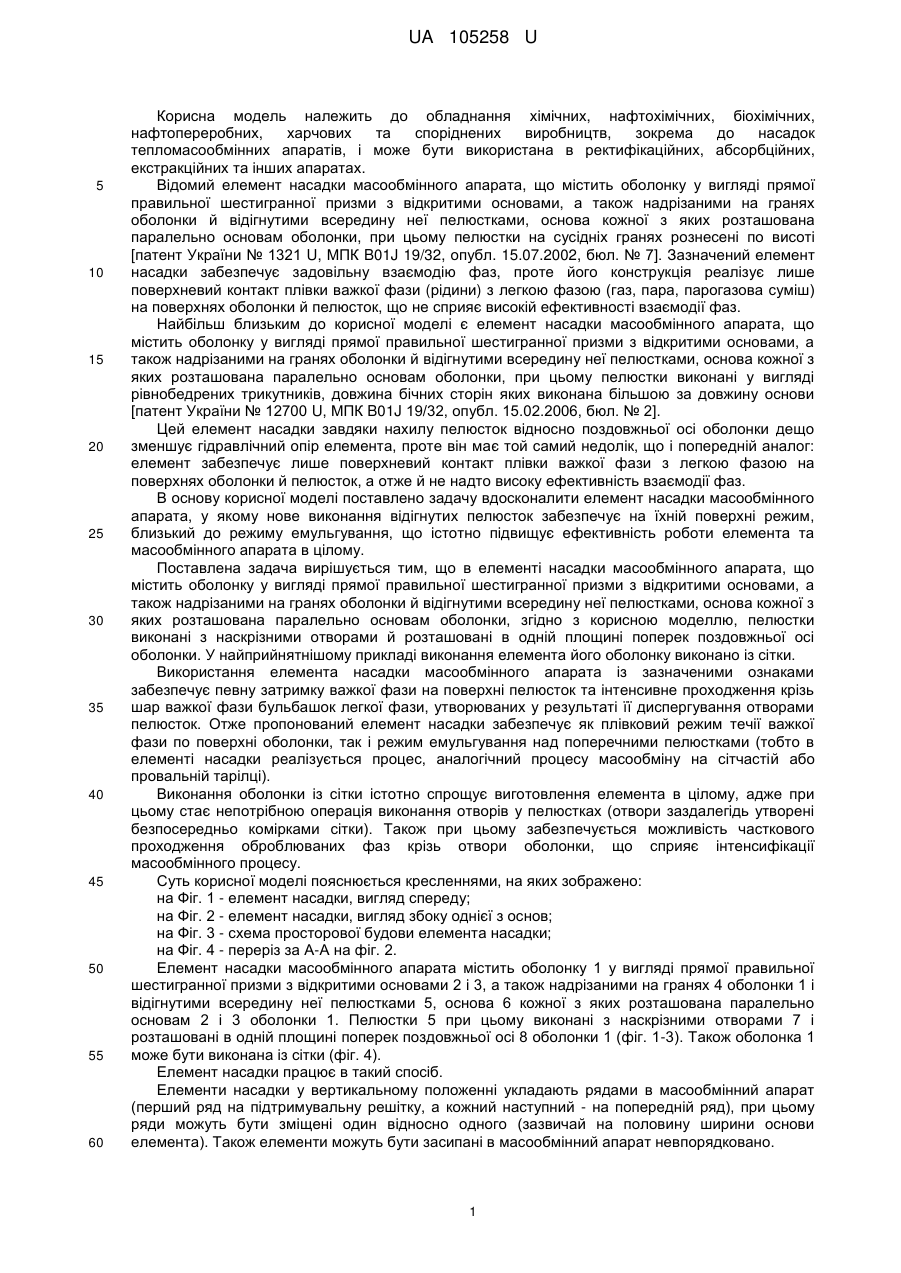 UA 105258 U

Корисна модель належить до обладнання хімічних, нафтохімічних, біохімічних, нафтопереробних, харчових та споріднених виробництв, зокрема до насадок тепломасообмінних апаратів, і може бути використана в ректифікаційних, абсорбційних, екстракційних та інших апаратах.

5 Відомий елемент насадки масообмінного апарата, що містить оболонку у вигляді прямої правильної шестигранної призми з відкритими основами, а також надрізаними на гранях оболонки й відігнутими всередину неї пелюстками, основа кожної з яких розташована паралельно основам оболонки, при цьому пелюстки на сусідніх гранях рознесені по висоті [патент України № 1321 U, МПК B01J 19/32, опубл. 15.07.2002, бюл. № 7]. Зазначений елемент 10 насадки забезпечує задовільну взаємодію фаз, проте його конструкція реалізує лише поверхневий контакт плівки важкої фази (рідини) з легкою фазою (газ, пара, парогазова суміш) на поверхнях оболонки й пелюсток, що не сприяє високій ефективності взаємодії фаз.

Найбільш близьким до корисної моделі є елемент насадки масообмінного апарата, що містить оболонку у вигляді прямої правильної шестигранної призми з відкритими основами, а 15 також надрізаними на гранях оболонки й відігнутими всередину неї пелюстками, основа кожної з яких розташована паралельно основам оболонки, при цьому пелюстки виконані у вигляді рівнобедрених трикутників, довжина бічних сторін яких виконана більшою за довжину основи [патент України № 12700 U, МПК B01J 19/32, опубл. 15.02.2006, бюл. № 2].

Цей елемент насадки завдяки нахилу пелюсток відносно поздовжньої осі оболонки дещо 20 зменшує гідравлічний опір елемента, проте він має той самий недолік, що і попередній аналог: елемент забезпечує лише поверхневий контакт плівки важкої фази з легкою фазою на поверхнях оболонки й пелюсток, а отже й не надто високу ефективність взаємодії фаз.

В основу корисної моделі поставлено задачу вдосконалити елемент насадки масообмінного апарата, у якому нове виконання відігнутих пелюсток забезпечує на їхній поверхні режим, 25 близький до режиму емульгування, що істотно підвищує ефективність роботи елемента та масообмінного апарата в цілому.

Поставлена задача вирішується тим, що в елементі насадки масообмінного апарата, що містить оболонку у вигляді прямої правильної шестигранної призми з відкритими основами, а також надрізаними на гранях оболонки й відігнутими всередину неї пелюстками, основа кожної з 30 яких розташована паралельно основам оболонки, згідно з корисною моделлю, пелюстки виконані з наскрізними отворами й розташовані в одній площині поперек поздовжньої осі оболонки. У найприйнятнішому прикладі виконання елемента його оболонку виконано із сітки.

Використання елемента насадки масообмінного апарата із зазначеними ознаками забезпечує певну затримку важкої фази на поверхні пелюсток та інтенсивне проходження крізь 35 шар важкої фази бульбашок легкої фази, утворюваних у результаті її диспергування отворами пелюсток. Отже пропонований елемент насадки забезпечує як плівковий режим течії важкої фази по поверхні оболонки, так і режим емульгування над поперечними пелюстками (тобто в елементі насадки реалізується процес, аналогічний процесу масообміну на сітчастій або провальній тарілці).

40 Виконання оболонки із сітки істотно спрощує виготовлення елемента в цілому, адже при цьому стає непотрібною операція виконання отворів у пелюстках (отвори заздалегідь утворені безпосередньо комірками сітки). Також при цьому забезпечується можливість часткового проходження оброблюваних фаз крізь отвори оболонки, що сприяє інтенсифікації масообмінного процесу.

45 Суть корисної моделі пояснюється кресленнями, на яких зображено:
на Фіг. 1 - елемент насадки, вигляд спереду;
на Фіг. 2 - елемент насадки, вигляд збоку однієї з основ;
на Фіг. 3 - схема просторової будови елемента насадки;
на Фіг. 4 - переріз за А-А на фіг. 2.

50 Елемент насадки масообмінного апарата містить оболонку 1 у вигляді прямої правильної шестигранної призми з відкритими основами 2 і 3, а також надрізаними на гранях 4 оболонки 1 і відігнутими всередину неї пелюстками 5, основа 6 кожної з яких розташована паралельно основам 2 і 3 оболонки 1. Пелюстки 5 при цьому виконані з наскрізними отворами 7 і розташовані в одній площині поперек поздовжньої осі 8 оболонки 1 (фіг. 1-3). Також оболонка 1 55 може бути виконана із сітки (фіг. 4).

Елемент насадки працює в такий спосіб.

Елементи насадки у вертикальному положенні укладають рядами в масообмінний апарат (перший ряд на підтримувальну решітку, а кожний наступний - на попередній ряд), при цьому ряди можуть бути зміщені один відносно одного (зазвичай на половину ширини основи 60 елемента). Також елементи можуть бути засипані в масообмінний апарат невпорядковано.

1